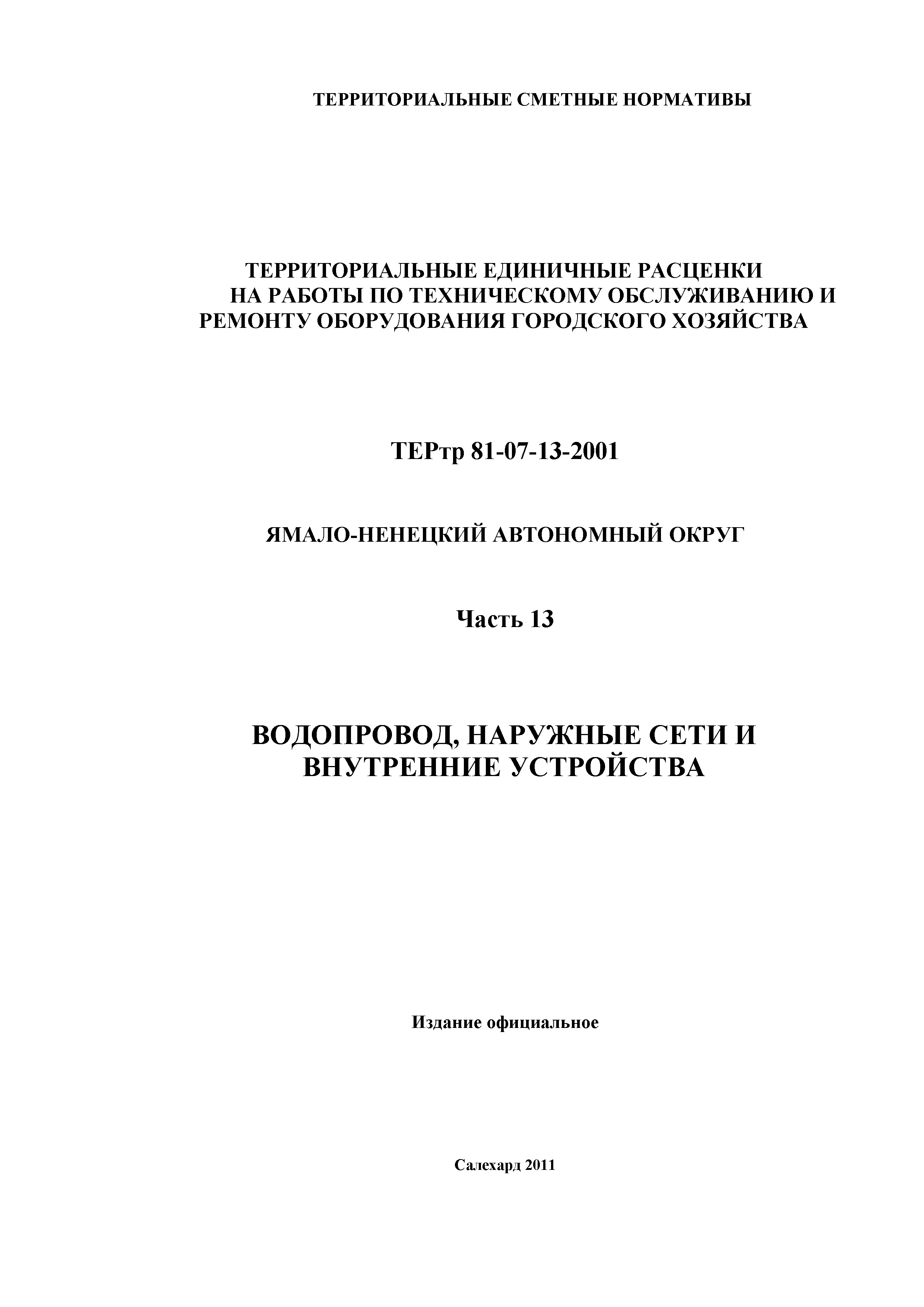 ТЕРРИТОРИАЛЬНЫЕ СМЕТНЫЕ НОРМАТИВЫ

ТЕРРИТОРИАЛЬНЫЕ ЕДИНИЧНЫЕ РАСЦЕНКИ НА РАБОТЫ ПО ТЕХНИЧЕСКОМУ ОБСЛУЖИВАНИЮ И РЕМОНТУ ОБОРУДОВАНИЯ ГОРОДСКОГО ХОЗЯЙСТВА

ТЕРтр 81-07-13-2001

ЯМАЛО-НЕНЕЦКИЙ АВТОНОМНЫЙ ОКРУГ

Часть 13

ВОДОПРОВОД, НАРУЖНЫЕ СЕТИ И ВНУТРЕННИЕ УСТРОЙСТВА

Издание официальное

Салехард 2011